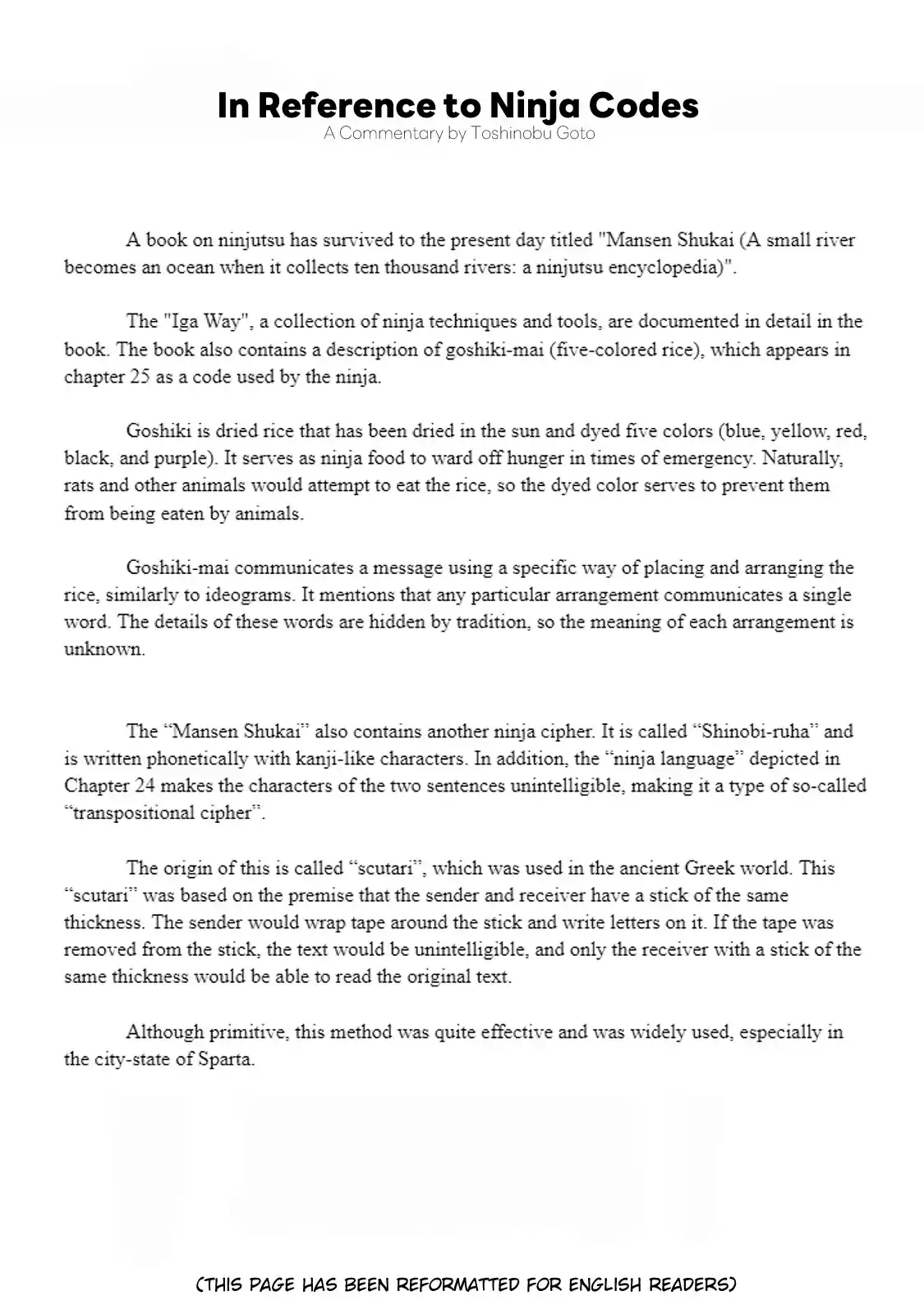 In Reference to Ninja Codes
A Commentary by Toshinobu Goto

A book on ninjutsu has survived to the present day titled "Mansen Shukai (A small river becomes an ocean when it collects ten thousand rivers: a ninjutsu encyclopedia)".

The "Iga Way", a collection of ninja techniques and tools, are documented in detail in the book. The book also contains a description of goshiki-mai (five-colored rice), which appears in chapter 25 as a code used by the ninja.

Goshiki is dried rice that has been dried in the sun and dyed five colors (blue, yellow, red, black, and purple). It serves as ninja food to ward off hunger in times of emergency. Naturally, rats and other animals would attempt to eat the rice, so the dyed color serves to prevent them from being eaten by animals.

Goshiki-mai communicates a message using a specific way of placing and arranging the rice, similarly to ideograms. It mentions that any particular arrangement communicates a single word. The details of these words are hidden by tradition, so the meaning of each arrangement is unknown.

The “Mansen Shukai” also contains another ninja cipher. It is called “Shinobi-ruha” and is written phonetically with kanji-like characters. In addition, the “ninja language” depicted in Chapter 24 makes the characters of the two sentences unintelligible, making it a type of so-called “transpositional cipher”.

The origin of this is called “scutari”, which was used in the ancient Greek world. This “scutari” was based on the premise that the sender and receiver have a stick of the same thickness. The sender would wrap tape around the stick and write letters on it. If the tape was removed from the stick, the text would be unintelligible, and only the receiver with a stick of the same thickness would be able to read the original text.

Although primitive, this method was quite effective and was widely used, especially in the city-state of Sparta.

(THIS PAGE HAS BEEN REFORMATTED FOR ENGLISH READERS)